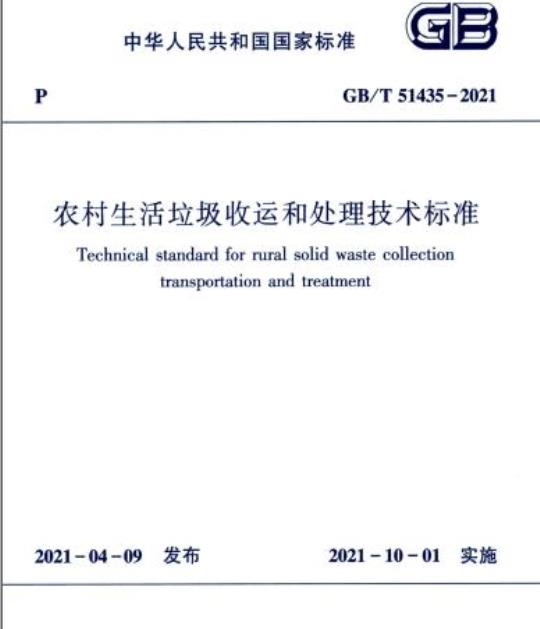 中华人民共和国国家标准

GB

P

GB/T 51435-2021

农村生活垃圾收运和处理技术标准

Technical standard for rural solid waste collection transportation and treatment

2021-04-09 发布

2021-10-01 实施